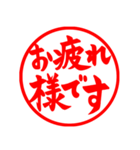 お疲れ
様です